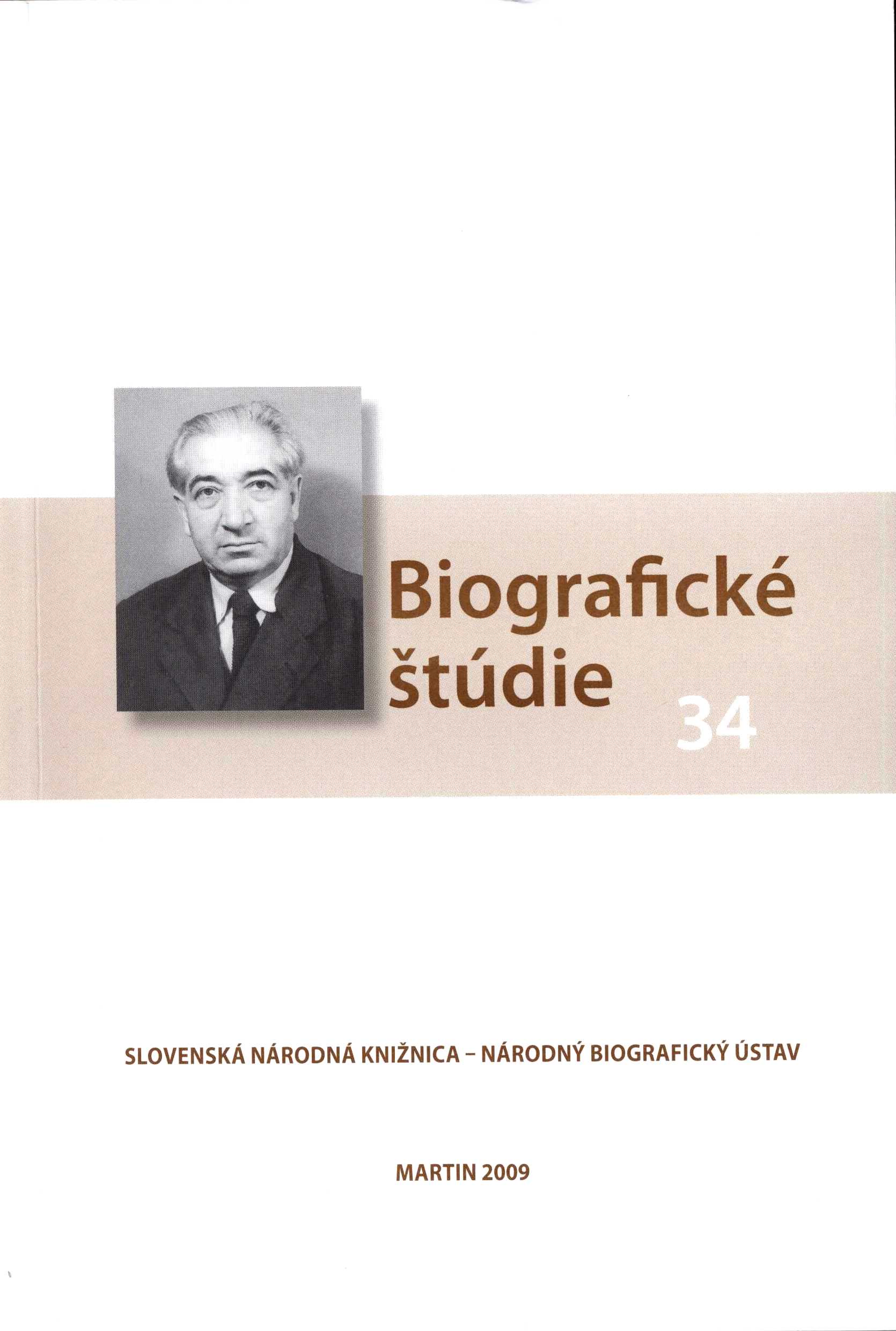 Biografické
štúdie

34

SLOVENSKÁ NÁRODNÁ KNIŽNICA – NÁRODNÝ BIOGRAFICKÝ ÚSTAV

MARTIN 2009